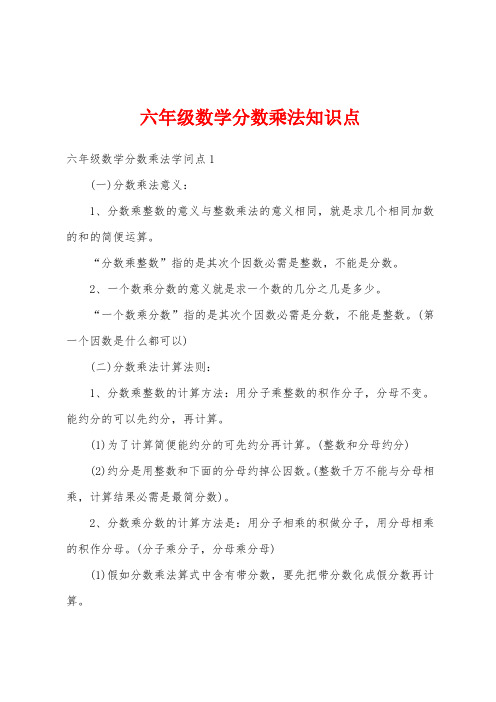 六年级数学分数乘法知识点

六年级数学分数乘法学问点1

(一)分数乘法意义：

1、分数乘整数的意义与整数乘法的意义相同，就是求几个相同加数的和的简便运算。

“分数乘整数”指的是其次个因数必需是整数，不能是分数。

2、一个数乘分数的意义就是求一个数的几分之几是多少。

“一个数乘分数”指的是其次个因数必需是分数，不能是整数。(第一个因数是什么都可以)

(二)分数乘法计算法则：

1、分数乘整数的计算方法：用分子乘整数的积作分子，分母不变。能约分的可以先约分，再计算。

(1)为了计算简便能约分的可先约分再计算。(整数和分母约分)

(2)约分是用整数和下面的分母约掉公因数。(整数千万不能与分母相乘，计算结果必需是最简分数)。

2、分数乘分数的计算方法是：用分子相乘的积做分子，用分母相乘的积作分母。(分子乘分子，分母乘分母)

(1)假如分数乘法算式中含有带分数，要先把带分数化成假分数再计算。